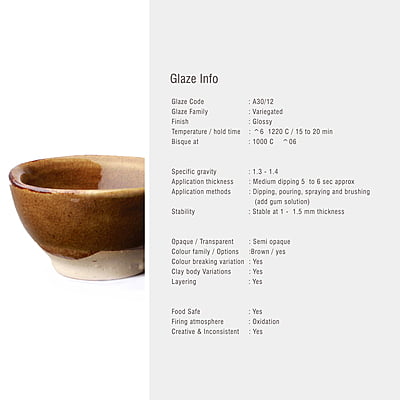 Glaze Info

Glaze Code : A30/12
Glaze Family : Variegated
Finish : Glossy
Temperature / hold time : ^6 1220 C / 15 to 20 min
Bisque at : 1000 C ^06

Specific gravity : 1.3 - 1.4
Application thickness : Medium dipping 5 to 6 sec approx
Application methods : Dipping, pouring, spraying and brushing (add gum solution)
Stability : Stable at 1 - 1.5 mm thickness

Opaque / Transparent : Semi opaque
Colour family / Options :Brown / yes
Colour breaking variation : Yes
Clay body Variations : Yes
Layering : Yes

Food Safe : Yes
Firing atmosphere : Oxidation
Creative & Inconsistent : Yes